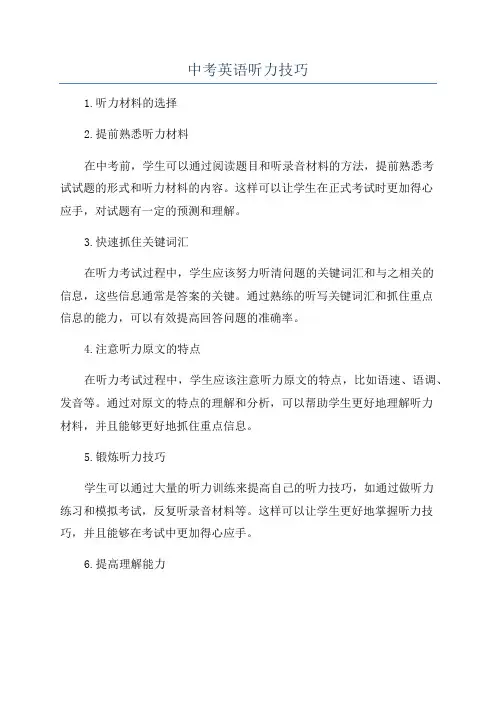 中考英语听力技巧

1.听力材料的选择

2.提前熟悉听力材料

在中考前，学生可以通过阅读题目和听录音材料的方法，提前熟悉考试试题的形式和听力材料的内容。这样可以让学生在正式考试时更加得心应手，对试题有一定的预测和理解。

3.快速抓住关键词汇

在听力考试过程中，学生应该努力听清问题的关键词汇和与之相关的信息，这些信息通常是答案的关键。通过熟练的听写关键词汇和抓住重点信息的能力，可以有效提高回答问题的准确率。

4.注意听力原文的特点

在听力考试过程中，学生应该注意听力原文的特点，比如语速、语调、发音等。通过对原文的特点的理解和分析，可以帮助学生更好地理解听力材料，并且能够更好地抓住重点信息。

5.锻炼听力技巧

学生可以通过大量的听力训练来提高自己的听力技巧，如通过做听力练习和模拟考试，反复听录音材料等。这样可以让学生更好地掌握听力技巧，并且能够在考试中更加得心应手。

6.提高理解能力